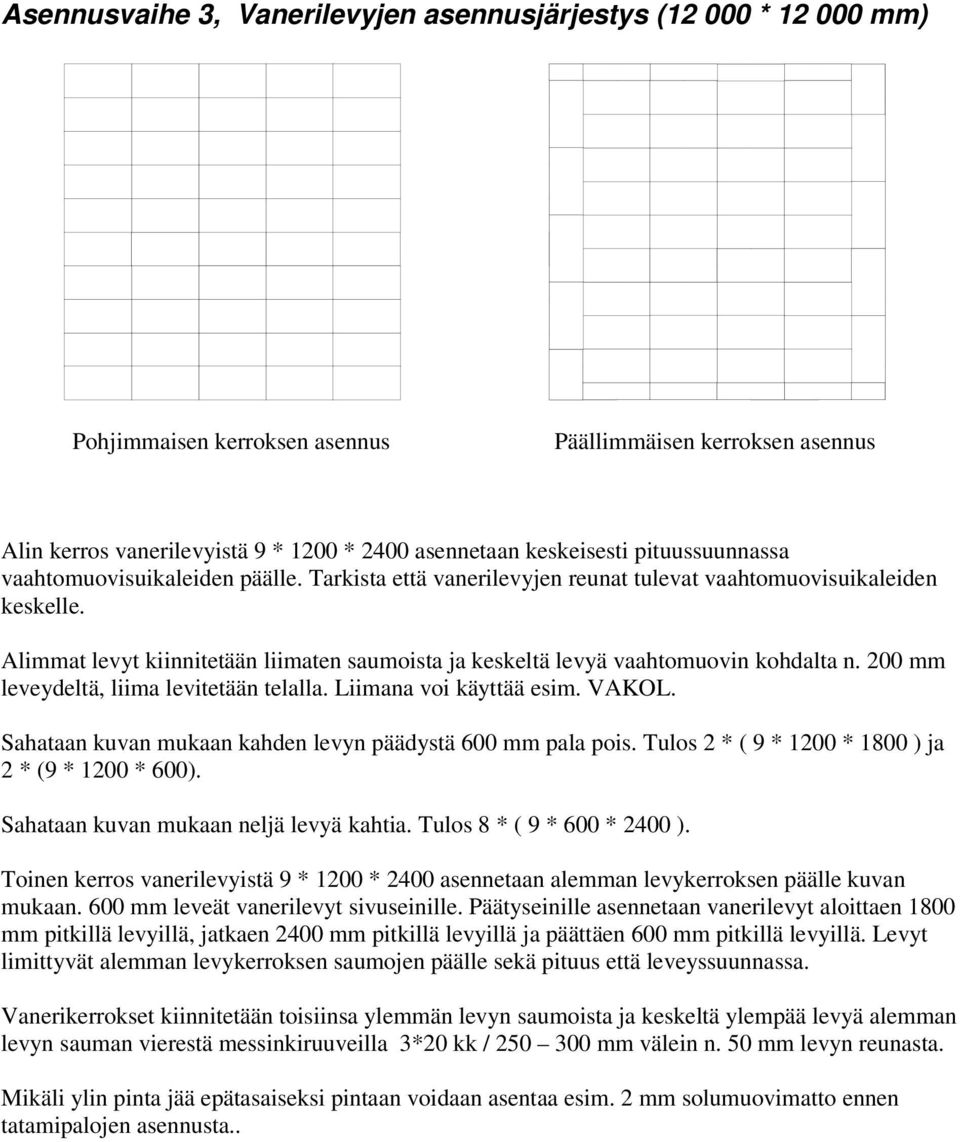 Asennusvaihe 3, Vanerilevyjen asennusjärjestys (12 000 * 12 000 mm)

Pohjimmaisen kerroksen asennus

Päällimmäisen kerroksen asennus

Alin kerros vanerilevyistä 9 * 1200 * 2400 asennetaan keskeisesti pituussuunnassa vaahtomuovisuikaleiden päälle. Tarkista että vanerilevyjen reunat tulevat vaahtomuovisuikaleiden keskelle.

Alimmat levyt kiinnitetään liimaten saumoista ja keskeltä levyä vaahtomuovin kohdalta n. 200 mm leveydeltä, liima levitetään telalla. Liimana voi käyttää esim. VAKOL.

Sahataan kuvan mukaan kahden levyn päädystä 600 mm pala pois. Tulos 2 * ( 9 * 1200 * 1800 ) ja 2 * (9 * 1200 * 600).

Sahataan kuvan mukaan neljä levyä kahtia. Tulos 8 * ( 9 * 600 * 2400 ).

Toinen kerros vanerilevyistä 9 * 1200 * 2400 asennetaan alemman levykerroksen päälle kuvan mukaan. 600 mm leveät vanerilevyt sivuseinille. Päätyseinille asennetaan vanerilevyt aloittaen 1800 mm pitkillä levyillä, jatkaen 2400 mm pitkillä levyillä ja päättäen 600 mm pitkillä levyillä. Levyt limittyvät alemman levykerroksen saumojen päälle sekä pituus että leveyssuunnassa.

Vanerikerrokset kiinnitetään toisiinsa ylemmän levyn saumoista ja keskeltä ylempää levyä alemman levyn sauman vierestä messinkiruuveilla 3*20 kk / 250 – 300 mm välein n. 50 mm levyn reunasta.

Mikäli ylin pinta jää epätasaiseksi pintaan voidaan asentaa esim. 2 mm solumuovimatto ennen tatamipalojen asennusta..